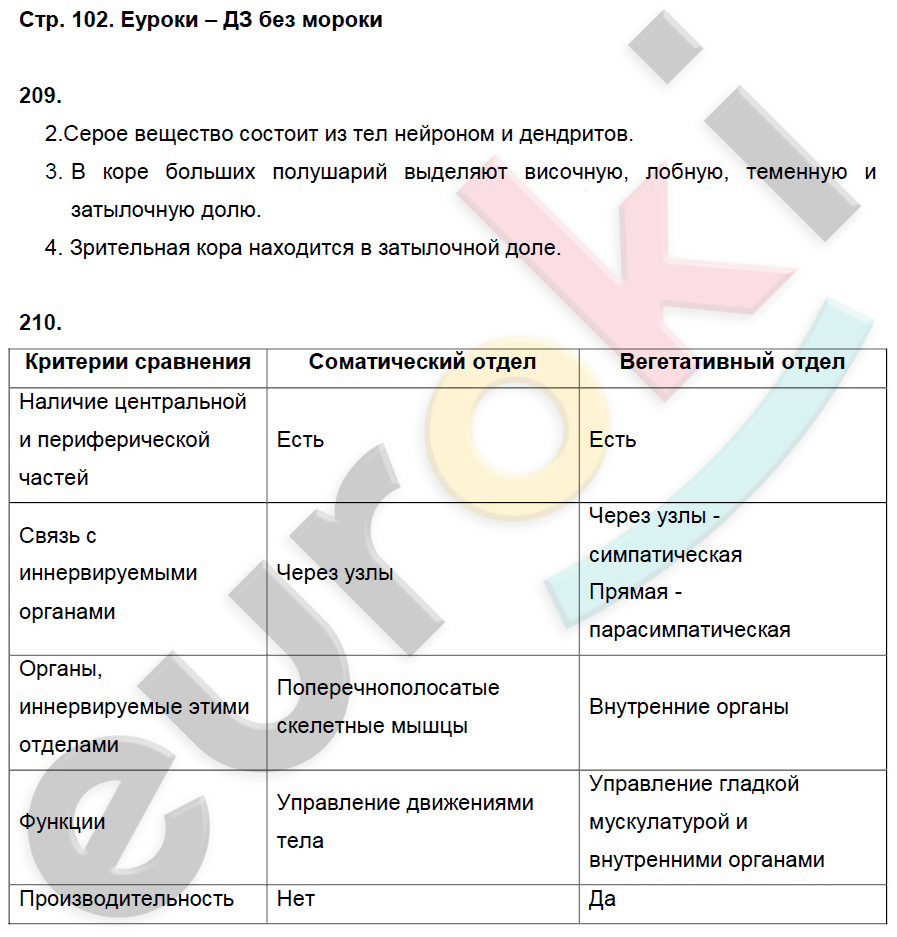 Стр. 102. Еуроки – ДЗ без мороки

209.

2.Серое вещество состоит из тел нейроном и дендритов.

3. В коре больших полушарий выделяют височную, лобную, теменную и затылочную долю.

4. Зрительная кора находится в затылочной доле.

210.

| Критерии сравнения | Соматический отдел | Вегетативный отдел |
|---|---|---|
| Наличие центральной и периферической частей | Есть | Есть |
| Связь с иннервируемыми органами | Через узлы | Через узлы - симпатическая Прямая - парасимпатическая |
| Органы, иннервируемые этими отделами | Поперечнополосатые скелетные мышцы | Внутренние органы |
| Функции | Управление движениями тела | Управление гладкой мускулатурой и внутренними органами |
| Производительность | Нет | Да |

euroki